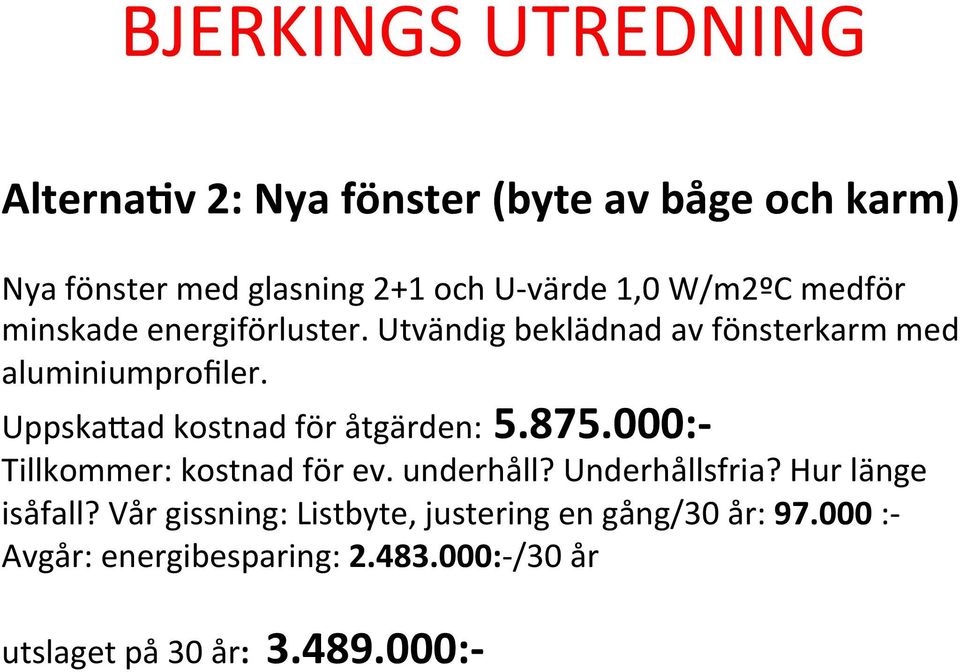 BJERKINGS UTREDNING

Alternativ 2: Nya fönster (byte av båge och karm)

Nya fönster med glasning 2+1 och U-värde 1,0 W/m2ºC medför minskade energiförluster. Utvändig beklädnad av fönsterkarm med aluminiumprofiler.

Uppskattad kostnad för åtgärden: 5.875.000:-

Tillkommer: kostnad för ev. underhåll? Underhållsfria? Hur länge isåfall? Vår gissning: Listbyte, justering en gång/30 år: 97.000 :-

Avgår: energibesparing: 2.483.000:-/30 år

utslaget på 30 år: 3.489.000:-